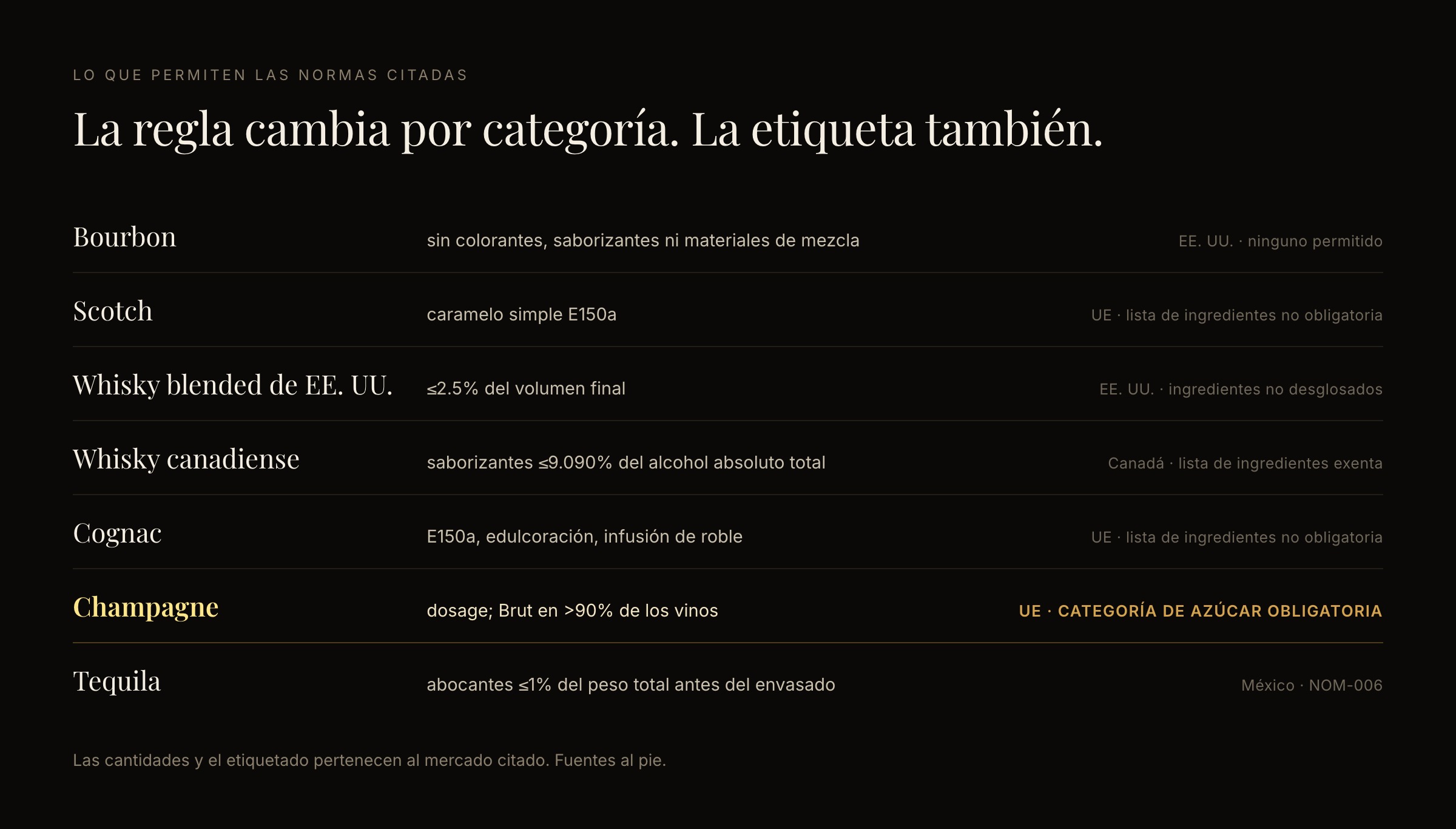 LO QUE PERMITEN LAS NORMAS CITADAS

La regla cambia por categoría. La etiqueta también.

| | | |
|---|---|---|
| Bourbon | sin colorantes, saborizantes ni materiales de mezcla | EE. UU. · ninguno permitido |
| Scotch | caramelo simple E150a | UE · lista de ingredientes no obligatoria |
| Whisky blended de EE. UU. | ≤2.5% del volumen final | EE. UU. · ingredientes no desglosados |
| Whisky canadiense | saborizantes ≤9.090% del alcohol absoluto total | Canadá · lista de ingredientes exenta |
| Cognac | E150a, edulcoración, infusión de roble | UE · lista de ingredientes no obligatoria |
| Champagne | dosage; Brut en >90% de los vinos | UE · CATEGORÍA DE AZÚCAR OBLIGATORIA |
| Tequila | abocantes ≤1% del peso total antes del envasado | México · NOM-006 |

Las cantidades y el etiquetado pertenecen al mercado citado. Fuentes al pie.